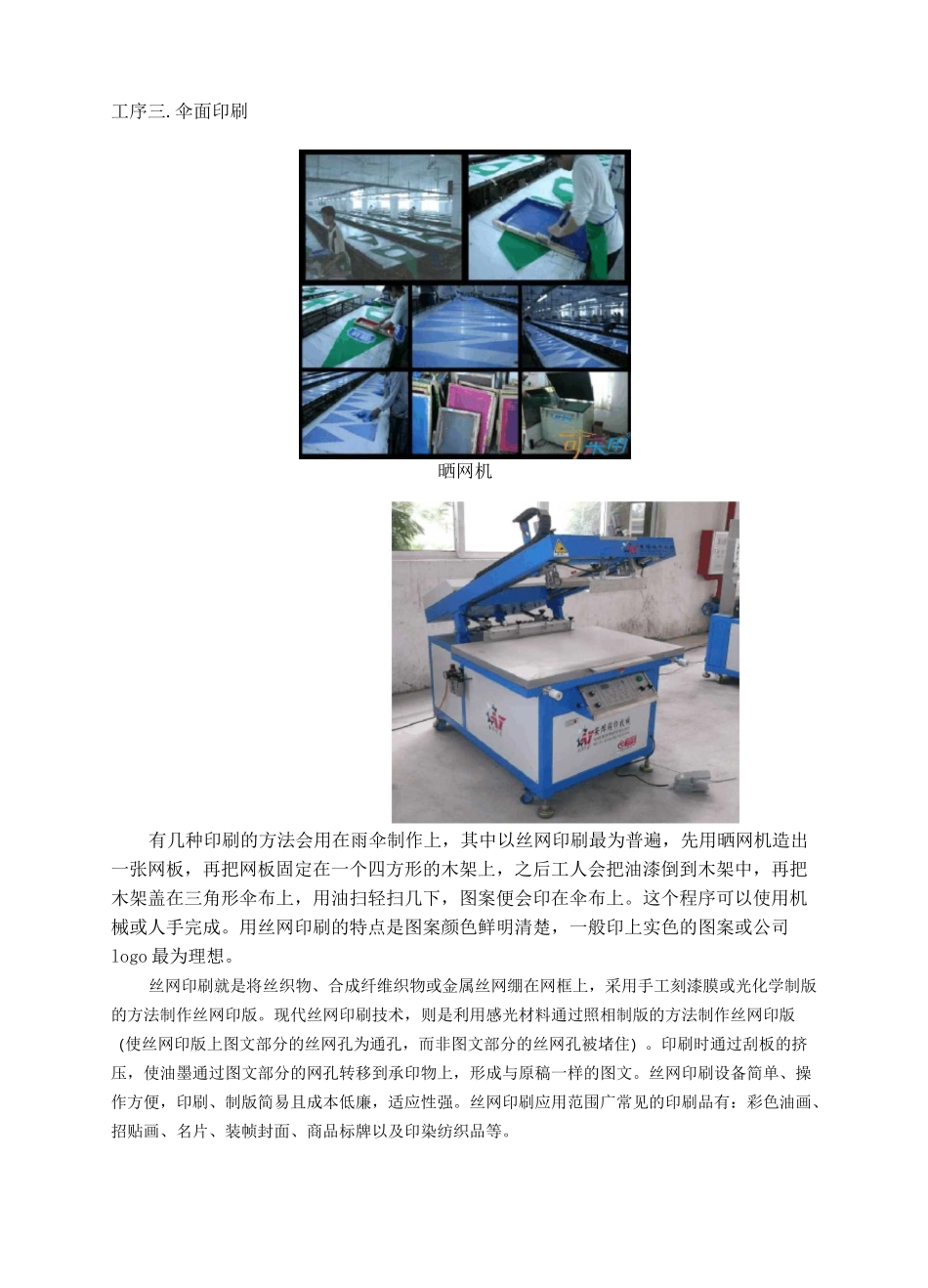 工序三.伞面印刷

晒网机

有几种印刷的方法会用在雨伞制作上，其中以丝网印刷最为普遍，先用晒网机造出一张网板，再把网板固定在一个四方形的木架上，之后工人会把油漆倒到木架中，再把木架盖在三角形伞布上，用油扫轻扫几下，图案便会印在伞布上。这个程序可以使用机械或人手完成。用丝网印刷的特点是图案颜色鲜明清楚，一般印上实色的图案或公司logo最为理想。

丝网印刷就是将丝织物、合成纤维织物或金属丝网绷在网框上，采用手工刻漆膜或光化学制版的方法制作丝网印版。现代丝网印刷技术，则是利用感光材料通过照相制版的方法制作丝网印版（使丝网印版上图文部分的丝网孔为通孔，而非图文部分的丝网孔被堵住）。印刷时通过刮板的挤压，使油墨通过图文部分的网孔转移到承印物上，形成与原稿一样的图文。丝网印刷设备简单、操作方便，印刷、制版简易且成本低廉，适应性强。丝网印刷应用范围广常见的印刷品有：彩色油画、招贴画、名片、装帧封面、商品标牌以及印染纺织品等。